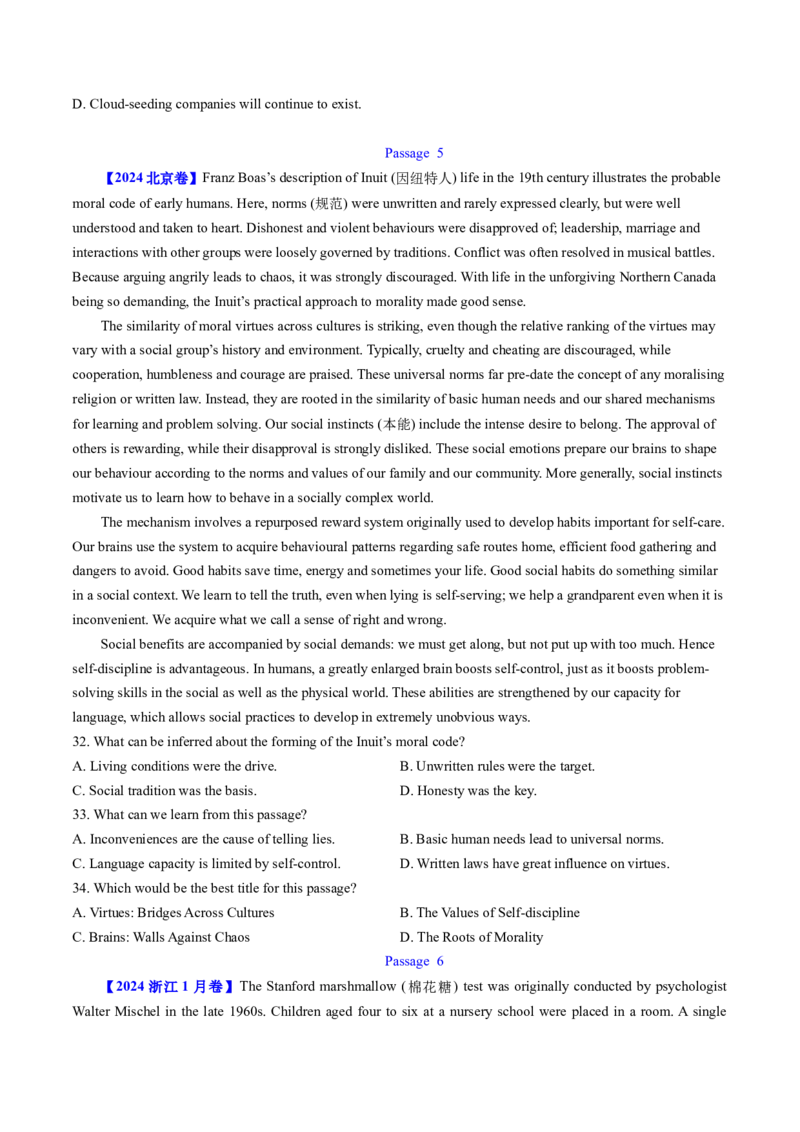 D. Cloud-seeding companies will continue to exist.

Passage 5

【2024北京卷】Franz Boas's description of Inuit (因纽特人) life in the 19th century illustrates the probable moral code of early humans. Here, norms (规范) were unwritten and rarely expressed clearly, but were well understood and taken to heart. Dishonest and violent behaviours were disapproved of; leadership, marriage and interactions with other groups were loosely governed by traditions. Conflict was often resolved in musical battles. Because arguing angrily leads to chaos, it was strongly discouraged. With life in the unforgiving Northern Canada being so demanding, the Inuit's practical approach to morality made good sense.

The similarity of moral virtues across cultures is striking, even though the relative ranking of the virtues may vary with a social group's history and environment. Typically, cruelty and cheating are discouraged, while cooperation, humbleness and courage are praised. These universal norms far pre-date the concept of any moralising religion or written law. Instead, they are rooted in the similarity of basic human needs and our shared mechanisms for learning and problem solving. Our social instincts (本能) include the intense desire to belong. The approval of others is rewarding, while their disapproval is strongly disliked. These social emotions prepare our brains to shape our behaviour according to the norms and values of our family and our community. More generally, social instincts motivate us to learn how to behave in a socially complex world.

The mechanism involves a repurposed reward system originally used to develop habits important for self-care. Our brains use the system to acquire behavioural patterns regarding safe routes home, efficient food gathering and dangers to avoid. Good habits save time, energy and sometimes your life. Good social habits do something similar in a social context. We learn to tell the truth, even when lying is self-serving; we help a grandparent even when it is inconvenient. We acquire what we call a sense of right and wrong.

Social benefits are accompanied by social demands: we must get along, but not put up with too much. Hence self-discipline is advantageous. In humans, a greatly enlarged brain boosts self-control, just as it boosts problem-solving skills in the social as well as the physical world. These abilities are strengthened by our capacity for language, which allows social practices to develop in extremely unobvious ways.

32. What can be inferred about the forming of the Inuit's moral code?
A. Living conditions were the drive.
B. Unwritten rules were the target.
C. Social tradition was the basis.
D. Honesty was the key.
33. What can we learn from this passage?
A. Inconveniences are the cause of telling lies.
B. Basic human needs lead to universal norms.
C. Language capacity is limited by self-control.
D. Written laws have great influence on virtues.
34. Which would be the best title for this passage?
A. Virtues: Bridges Across Cultures
B. The Values of Self-discipline
C. Brains: Walls Against Chaos
D. The Roots of Morality

Passage 6

【2024浙江1月卷】The Stanford marshmallow (棉花糖) test was originally conducted by psychologist Walter Mischel in the late 1960s. Children aged four to six at a nursery school were placed in a room. A single